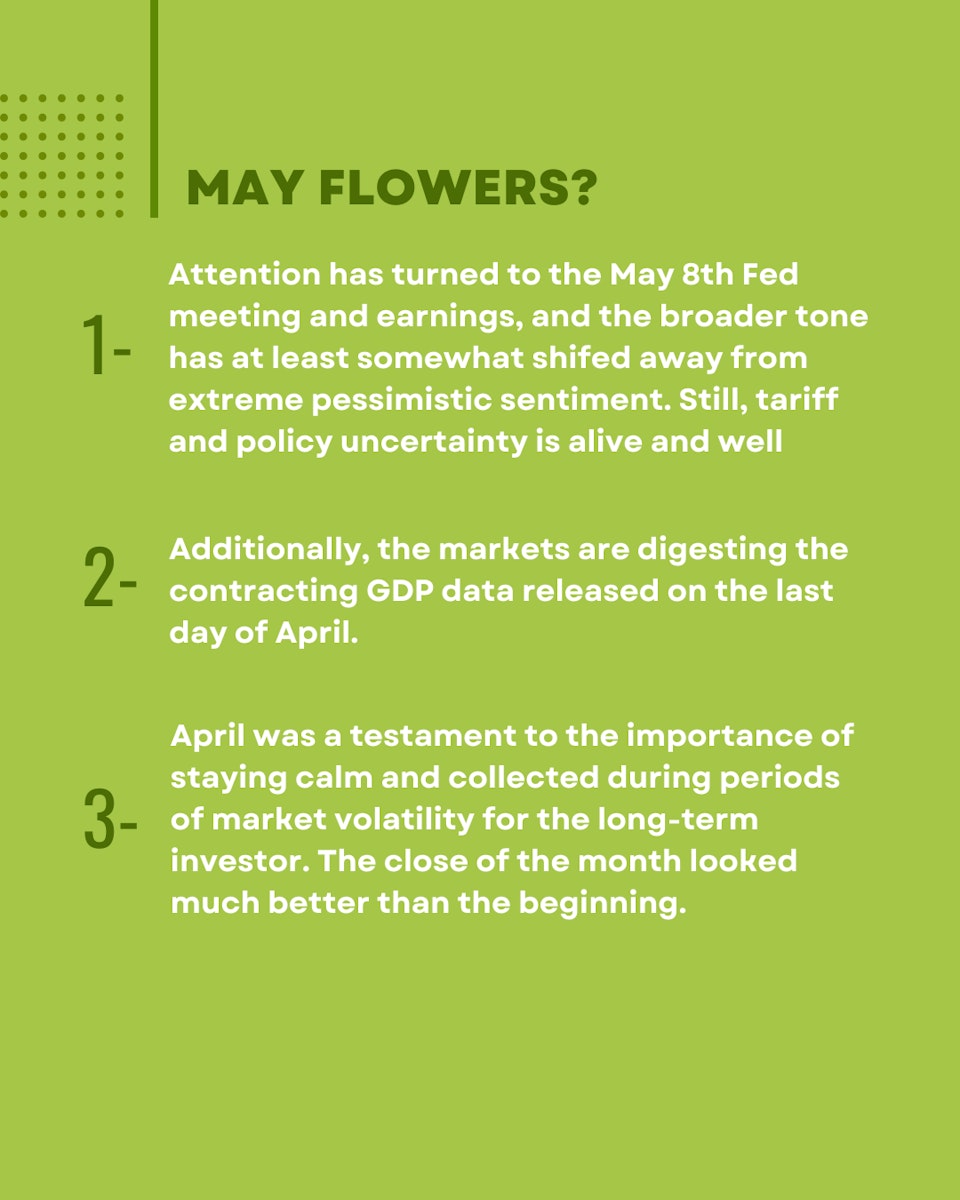 MAY FLOWERS?

1- Attention has turned to the May 8th Fed meeting and earnings, and the broader tone has at least somewhat shifed away from extreme pessimistic sentiment. Still, tariff and policy uncertainty is alive and well

2- Additionally, the markets are digesting the contracting GDP data released on the last day of April.

3- April was a testament to the importance of staying calm and collected during periods of market volatility for the long-term investor. The close of the month looked much better than the beginning.